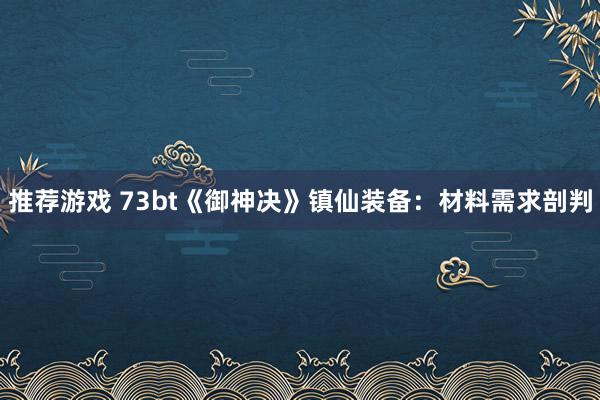 推荐游戏 73bt《御神决》镇仙装备：材料需求剖判